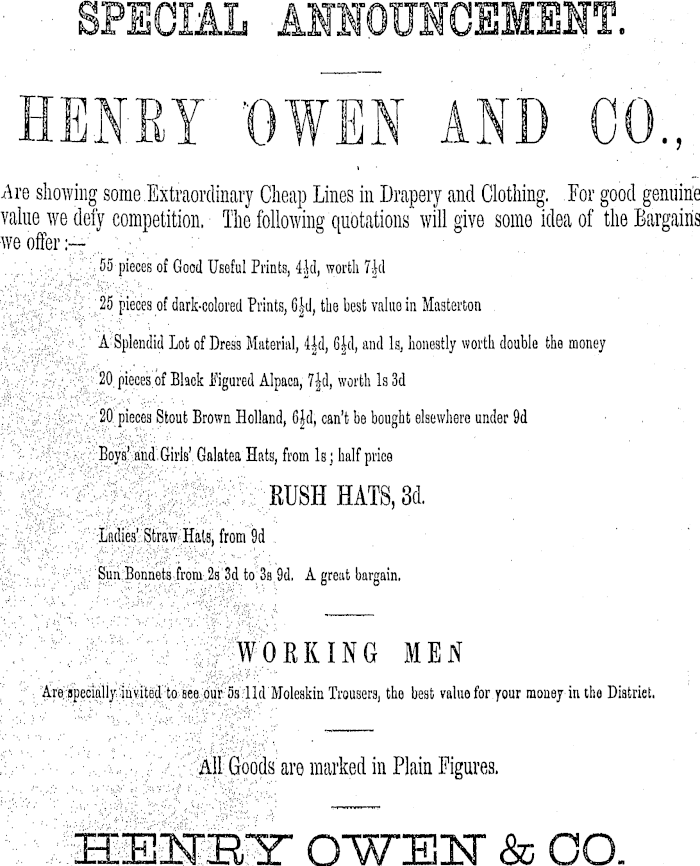 SPECIAL ANNOUNCEMENT.

HENRY OWEN AND CO.,

Are showing some Extraordinary Cheap Lines in Drapery and Clothing. For good genuine value we defy competition. The following quotations will give some idea of the Bargains we offer :—

55 pieces of Good Useful Prints, $4\frac{1}{2}$d, worth $7\frac{1}{2}$d

25 pieces of dark-colored Prints, $6\frac{1}{2}$d, the best value in Masterton

A Splendid Lot of Dress Material, $4\frac{1}{2}$d, $6\frac{1}{2}$d, and 1s, honestly worth double the money

20 pieces of Black Figured Alpaca, $7\frac{1}{2}$d, worth 1s 3d

20 pieces Stout Brown Holland, $6\frac{1}{2}$d, can't be bought elsewhere under 9d

Boys' and Girls' Galatea Hats, from 1s ; half price

RUSH HATS, 3d.

Ladies' Straw Hats, from 9d

Sun Bonnets from 2s 3d to 3s 9d. A great bargain.

WORKING MEN

Are specially invited to see our 5s 11d Moleskin Trousers, the best value for your money in the District.

All Goods are marked in Plain Figures.

HENRY OWEN & CO.